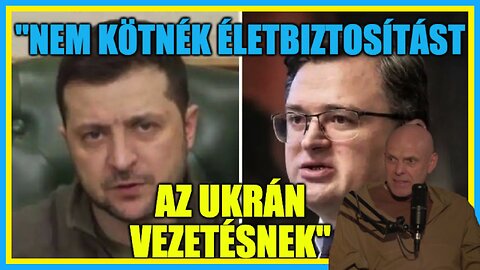 "NEM KÖTNÉK ÉLETBIZTOSÍTÁST

AZ UKRÁN VEZETÉSNEK"